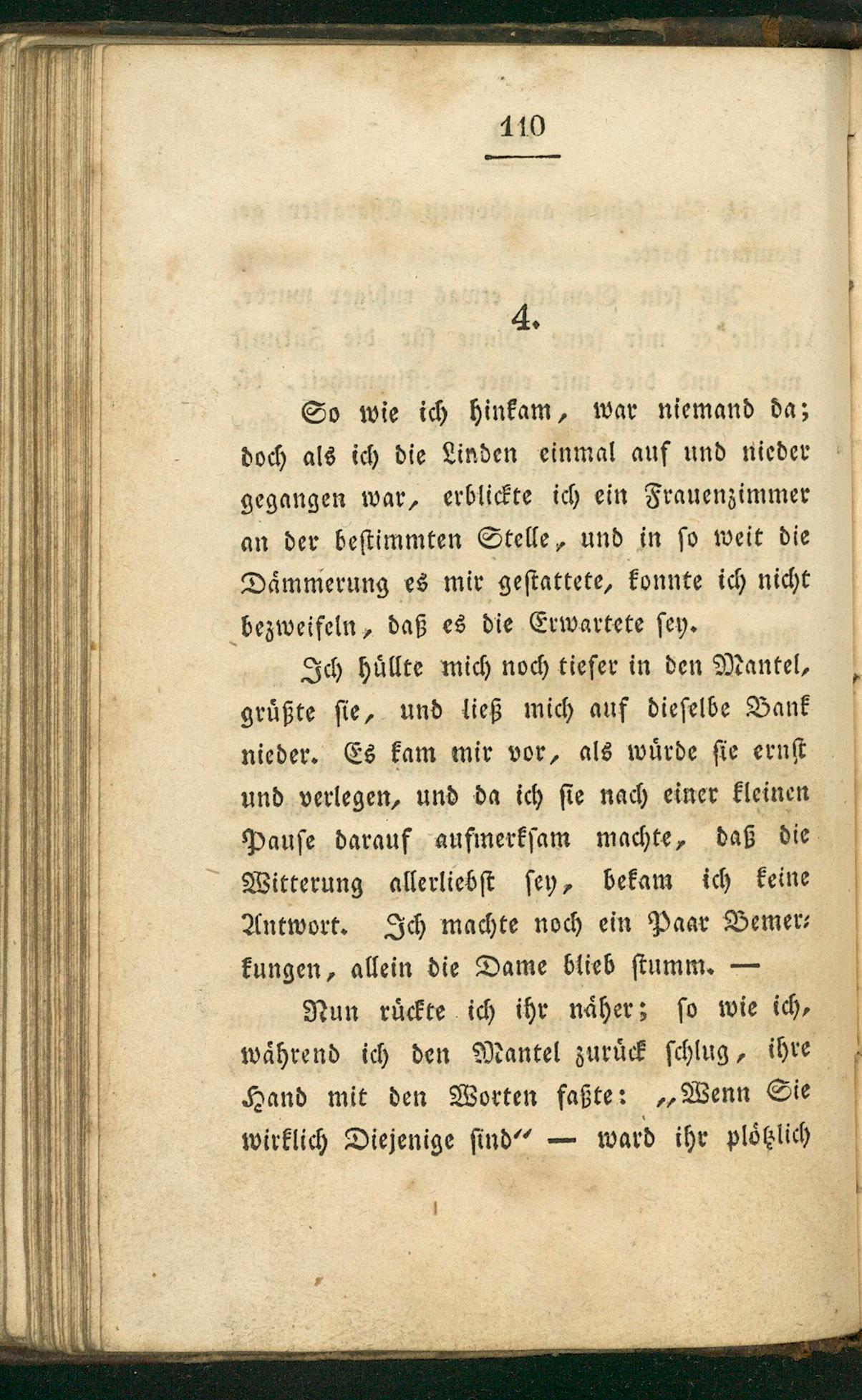 110

4.

So wie ich hinkam, war niemand da; doch als ich die Linden einmal auf und nieder gegangen war, erblickte ich ein Frauenzimmer an der bestimmten Stelle, und in so weit die Dämmerung es mir gestattete, konnte ich nicht bezweifeln, daß es die Erwartete sey.

Ich hüllte mich noch tiefer in den Mantel, grüßte sie, und ließ mich auf dieselbe Bank nieder. Es kam mir vor, als würde sie ernst und verlegen, und da ich sie nach einer kleinen Pause darauf aufmerksam machte, daß die Witterung allerliebst sey, bekam ich keine Antwort. Ich machte noch ein Paar Bemerkungen, allein die Dame blieb stumm. —

Nun rückte ich ihr näher; so wie ich, während ich den Mantel zurück schlug, ihre Hand mit den Worten faßte: „Wenn Sie wirklich Diejenige sind“ — ward ihr plötzlich